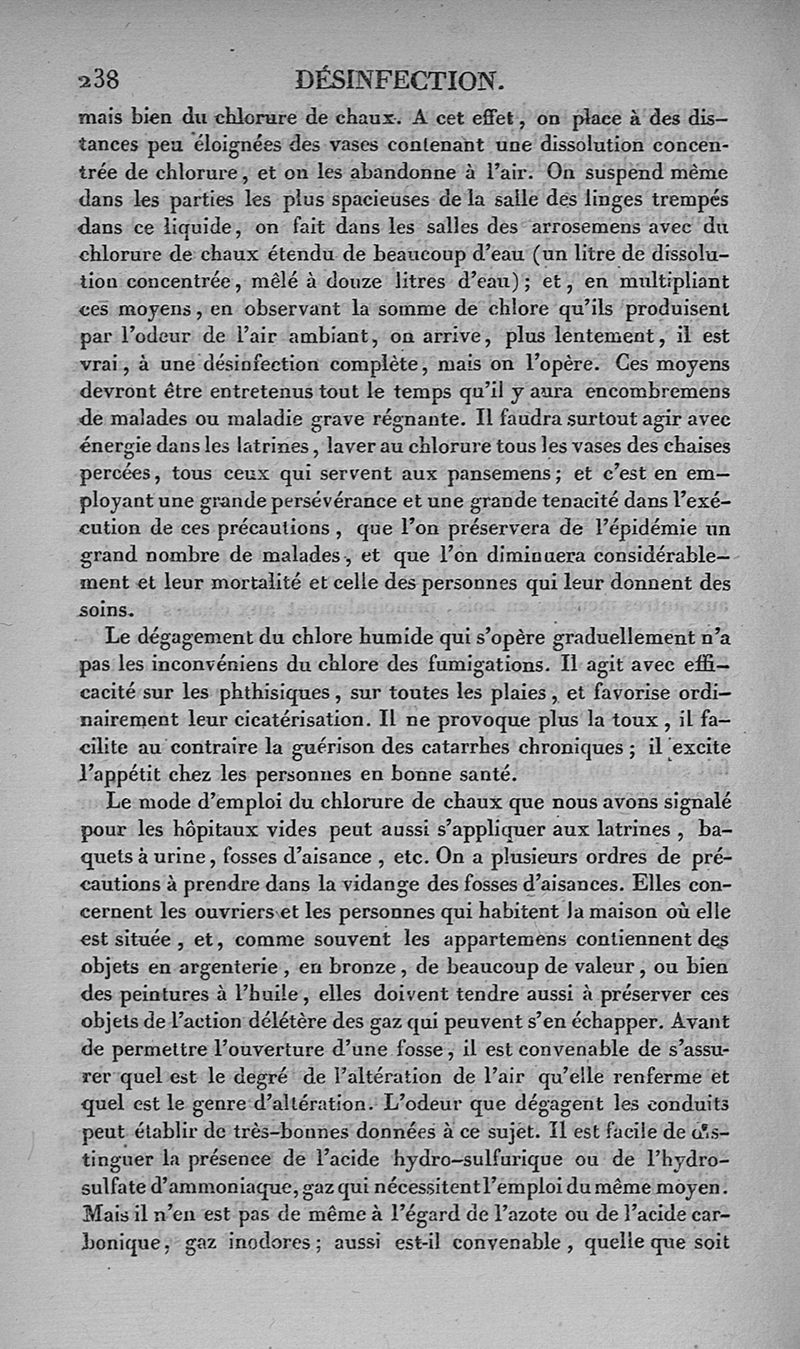 238 DÉSINFECTION.

mais bien du chlorure de chaux. A cet effet, on place à des distances peu éloignées des vases contenant une dissolution concentrée de chlorure, et on les abandonne à l'air. On suspend même dans les parties les plus spacieuses de la salle des linges trempés dans ce liquide, on fait dans les salles des arrosemens avec du chlorure de chaux étendu de beaucoup d'eau (un litre de dissolution concentrée, mêlé à douze litres d'eau); et, en multipliant ces moyens, en observant la somme de chlore qu'ils produisent par l'odeur de l'air ambiant, on arrive, plus lentement, il est vrai, à une désinfection complète, mais on l'opère. Ces moyens devront être entretenus tout le temps qu'il y aura encombremens de malades ou maladie grave régnante. Il faudra surtout agir avec énergie dans les latrines, laver au chlorure tous les vases des chaises percées, tous ceux qui servent aux pansemens; et c'est en employant une grande persévérance et une grande tenacité dans l'exécution de ces précautions, que l'on préservera de l'épidémie un grand nombre de malades, et que l'on diminuera considérablement et leur mortalité et celle des personnes qui leur donnent des soins.

Le dégagement du chlore humide qui s'opère graduellement n'a pas les inconvéniens du chlore des fumigations. Il agit avec efficacité sur les phthisiques, sur toutes les plaies, et favorise ordinairement leur cicatérisation. Il ne provoque plus la toux, il facilite au contraire la guérison des catarrhes chroniques; il excite l'appétit chez les personnes en bonne santé.

Le mode d'emploi du chlorure de chaux que nous avons signalé pour les hôpitaux vides peut aussi s'appliquer aux latrines, baquets à urine, fosses d'aisance, etc. On a plusieurs ordres de précautions à prendre dans la vidange des fosses d'aisances. Elles concernent les ouvriers et les personnes qui habitent la maison où elle est située, et, comme souvent les appartemens contiennent des objets en argenterie, en bronze, de beaucoup de valeur, ou bien des peintures à l'huile, elles doivent tendre aussi à préserver ces objets de l'action délétère des gaz qui peuvent s'en échapper. Avant de permettre l'ouverture d'une fosse, il est convenable de s'assurer quel est le degré de l'altération de l'air qu'elle renferme et quel est le genre d'altération. L'odeur que dégagent les conduits peut établir de très-bonnes données à ce sujet. Il est facile de distinguer la présence de l'acide hydro-sulfurique ou de l'hydrosulfate d'ammoniaque, gaz qui nécessitent l'emploi du même moyen. Mais il n'en est pas de même à l'égard de l'azote ou de l'acide carbonique, gaz inodores; aussi est-il convenable, quelle que soit